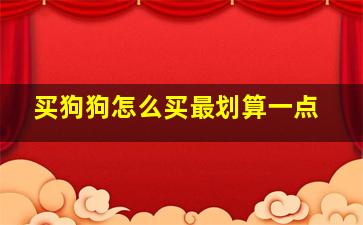 买狗狗怎么买最划算一点